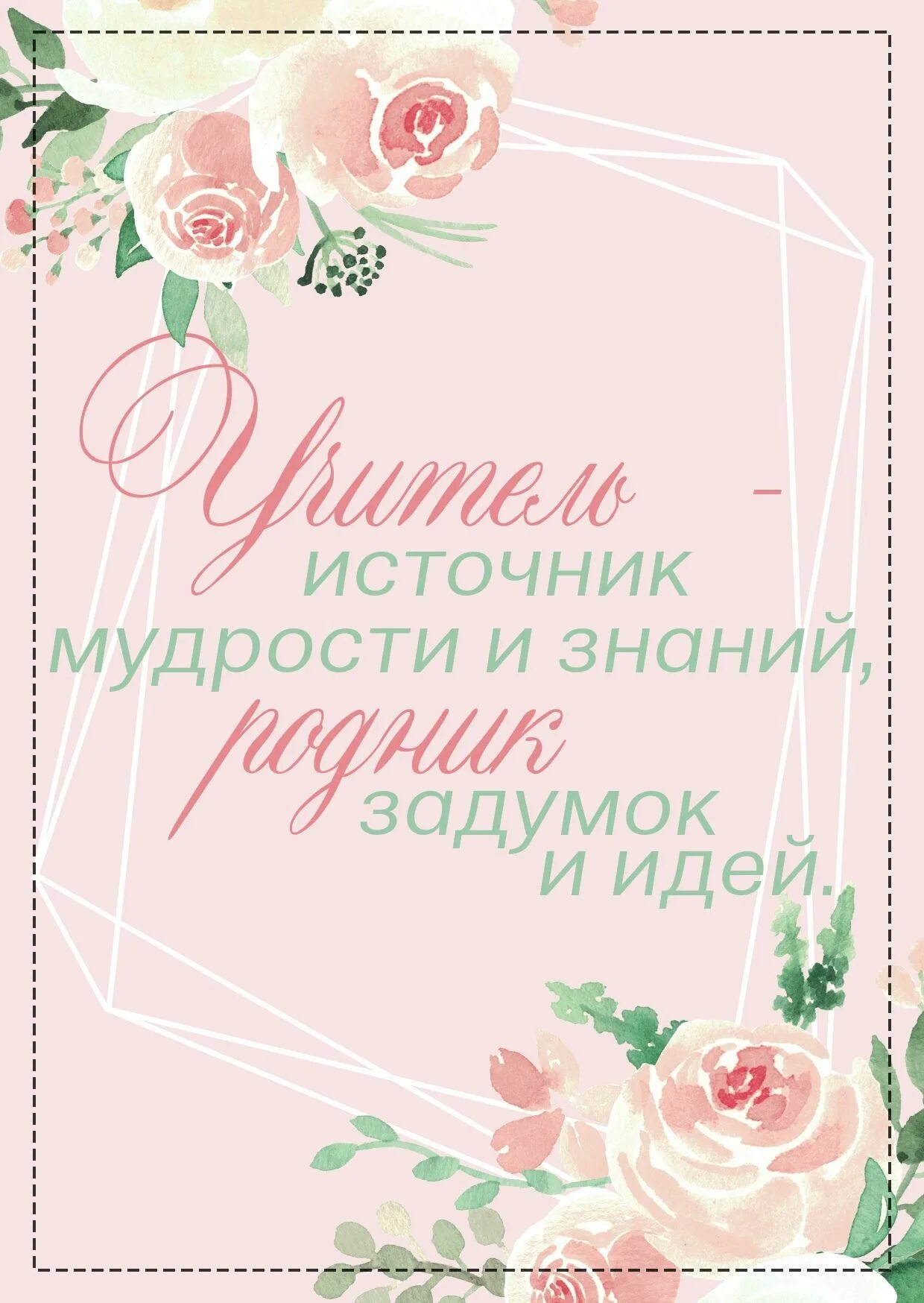 Учитель – источник мудрости и знаний, родник задумок и идей.